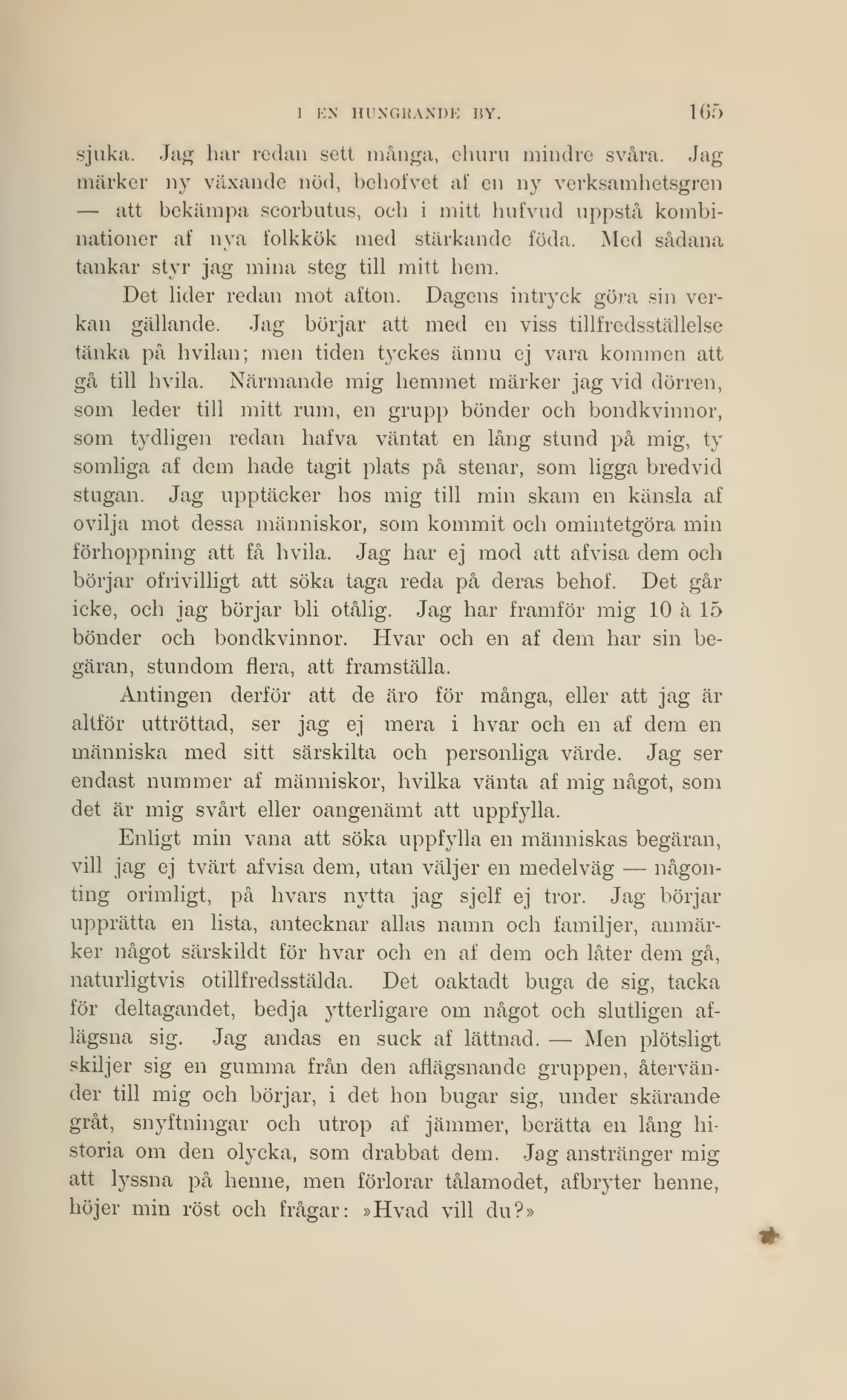 I EN HUNGRANDE BY. 165

sjuka. Jag har redan sett många, ehuru mindre svåra. Jag märker ny växande nöd, behofvet af en ny verksamhetsgren — att bekämpa scorbutus, och i mitt hufvud uppstå kombinationer af nya folkkök med stärkande föda. Med sådana tankar styr jag mina steg till mitt hem.

Det lider redan mot afton. Dagens intryck göra sin verkan gällande. Jag börjar att med en viss tillfredsställelse tänka på hvilan; men tiden tyckes ännu ej vara kommen att gå till hvila. Närmande mig hemmet märker jag vid dörren, som leder till mitt rum, en grupp bönder och bondkvinnor, som tydligen redan hafva väntat en lång stund på mig, ty somliga af dem hade tagit plats på stenar, som ligga bredvid stugan. Jag upptäcker hos mig till min skam en känsla af ovilja mot dessa människor, som kommit och omintetgöra min förhoppning att få hvila. Jag har ej mod att afvisa dem och börjar ofrivilligt att söka taga reda på deras behof. Det går icke, och jag börjar bli otålig. Jag har framför mig 10 à 15 bönder och bondkvinnor. Hvar och en af dem har sin begäran, stundom flera, att framställa.

Antingen derför att de äro för många, eller att jag är altför uttröttad, ser jag ej mera i hvar och en af dem en människa med sitt särskilta och personliga värde. Jag ser endast nummer af människor, hvilka vänta af mig något, som det är mig svårt eller oangenämt att uppfylla.

Enligt min vana att söka uppfylla en människas begäran, vill jag ej tvärt afvisa dem, utan väljer en medelväg — någonting orimligt, på hvars nytta jag sjelf ej tror. Jag börjar upprätta en lista, antecknar allas namn och familjer, anmärker något särskildt för hvar och en af dem och låter dem gå, naturligtvis otillfredsstälda. Det oaktadt buga de sig, tacka för deltagandet, bedja ytterligare om något och slutligen aflägsna sig. Jag andas en suck af lättnad. — Men plötsligt skiljer sig en gumma från den aflägsnande gruppen, återvänder till mig och börjar, i det hon bugar sig, under skärande gråt, snyftningar och utrop af jämmer, berätta en lång historia om den olycka, som drabbat dem. Jag anstränger mig att lyssna på henne, men förlorar tålamodet, afbryter henne, höjer min röst och frågar: »Hvad vill du?»